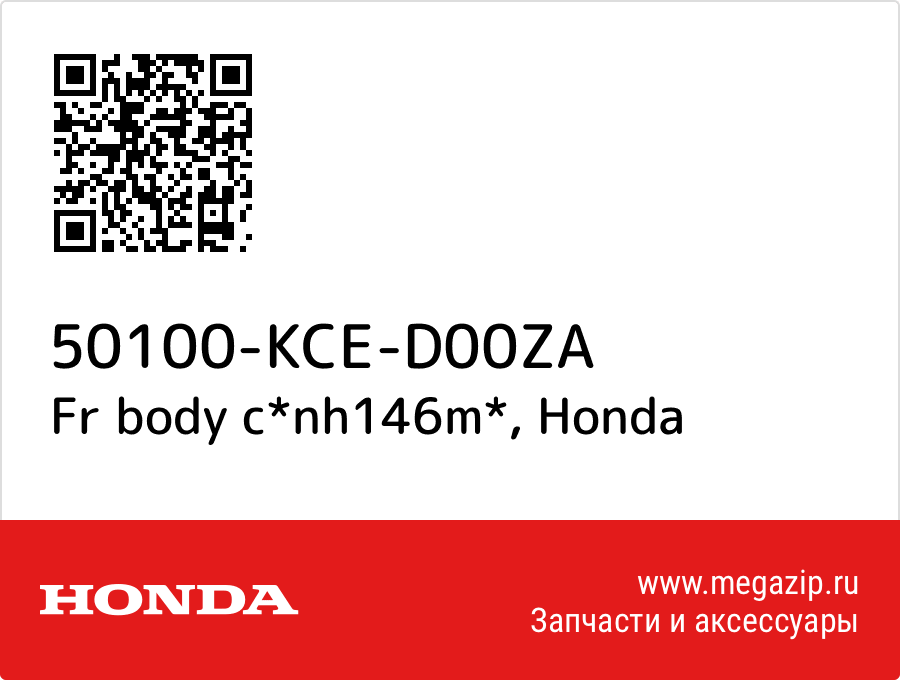 50100-KCE-D00ZA
Fr body c*nh146m*, Honda

HONDA

www.megazip.ru
Запчасти и аксессуары